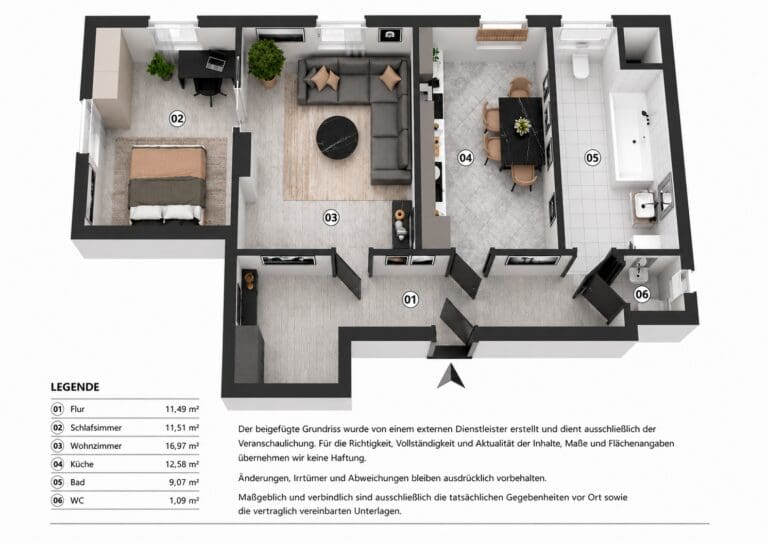 02

03

04

05

01

06

LEGENDE

| | | |
|---|---|---|
| 01 | Flur | 11,49 m² |
| 02 | Schlafsimmer | 11,51 m² |
| 03 | Wohnzimmer | 16,97 m² |
| 04 | Küche | 12,58 m² |
| 05 | Bad | 9,07 m² |
| 06 | WC | 1,09 m² |

Der beigefügte Grundriss wurde von einem externen Dienstleister erstellt und dient ausschließlich der Veranschaulichung. Für die Richtigkeit, Vollständigkeit und Aktualität der Inhalte, Maße und Flächenangaben übernehmen wir keine Haftung.

Änderungen, Irrtümer und Abweichungen bleiben ausdrücklich vorbehalten.

Maßgeblich und verbindlich sind ausschließlich die tatsächlichen Gegebenheiten vor Ort sowie die vertraglich vereinbarten Unterlagen.